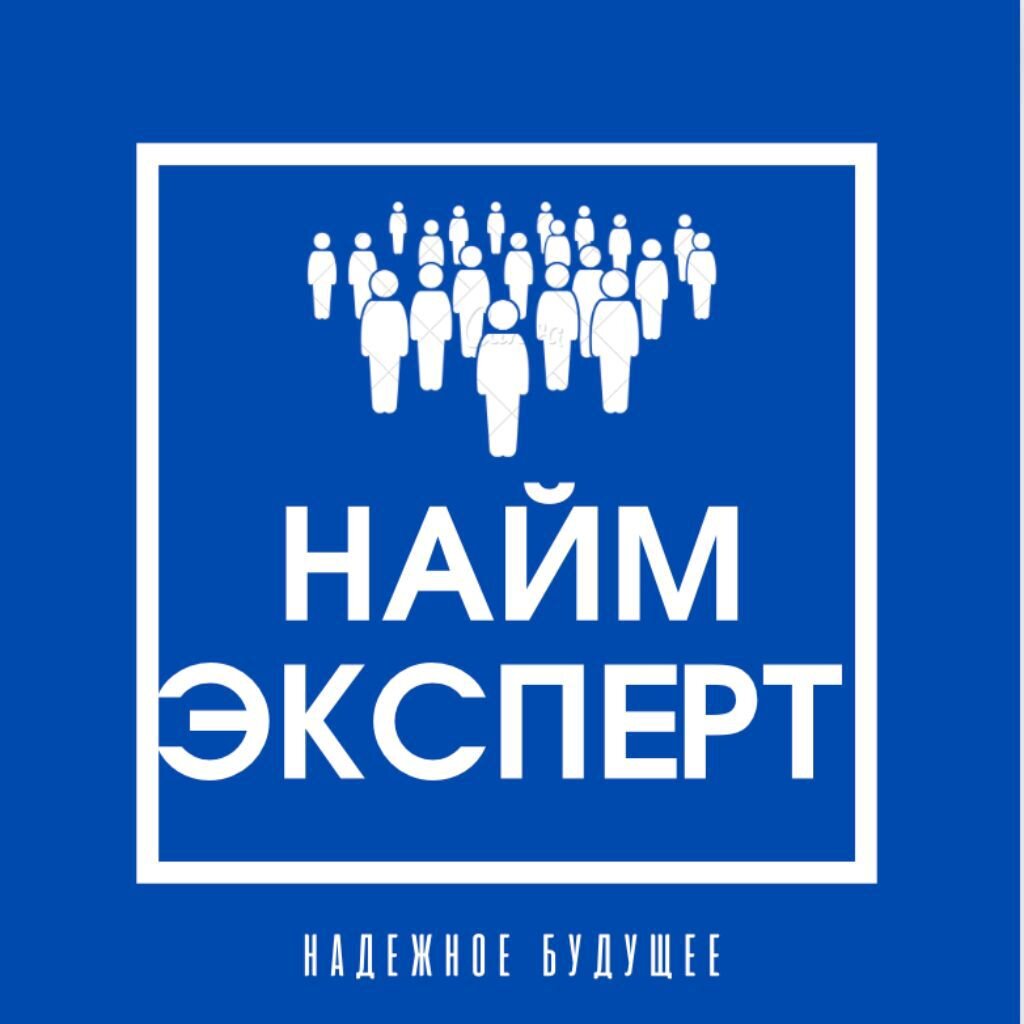 НАЙМ
ЭКСПЕРТ

НАДЕЖНОЕ БУДУЩЕЕ